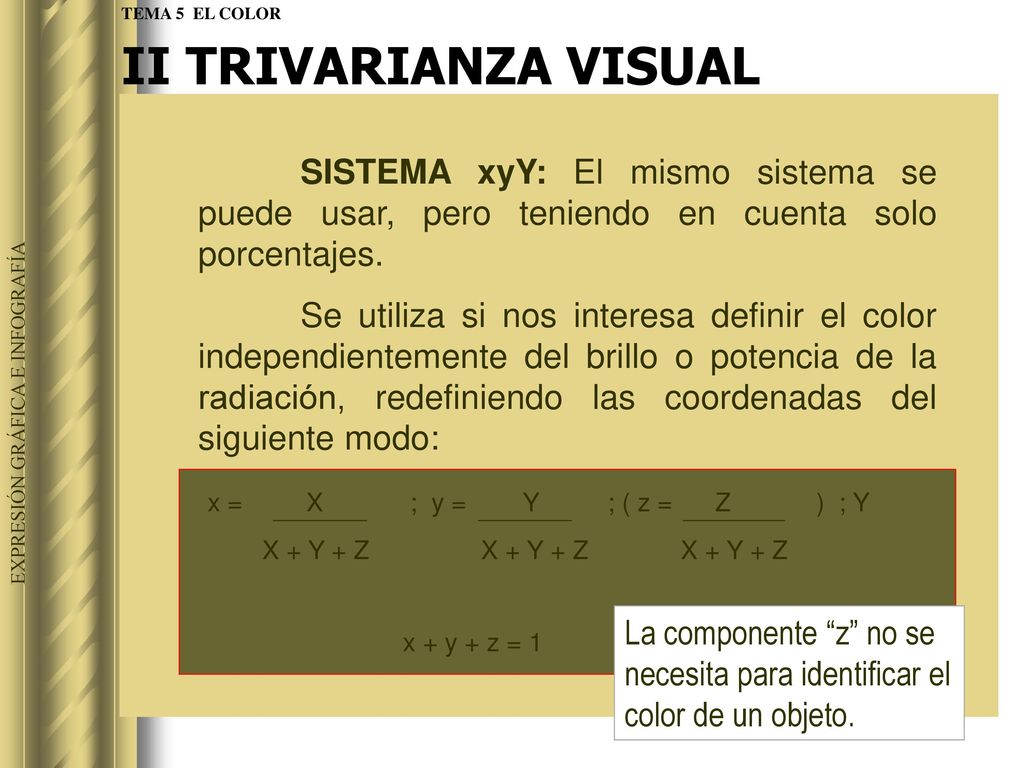 TEMA 5 EL COLOR

II TRIVARIANZA VISUAL

EXPRESIÓN GRÁFICA E INFOGRAFÍA

SISTEMA xyY: El mismo sistema se puede usar, pero teniendo en cuenta solo porcentajes.

Se utiliza si nos interesa definir el color independientemente del brillo o potencia de la radiación, redefiniendo las coordenadas del siguiente modo:

$x = \frac{X}{X + Y + Z}$ ; $y = \frac{Y}{X + Y + Z}$ ; ( $z = \frac{Z}{X + Y + Z}$ ) ; Y

$x + y + z = 1$

La componente “z” no se necesita para identificar el color de un objeto.